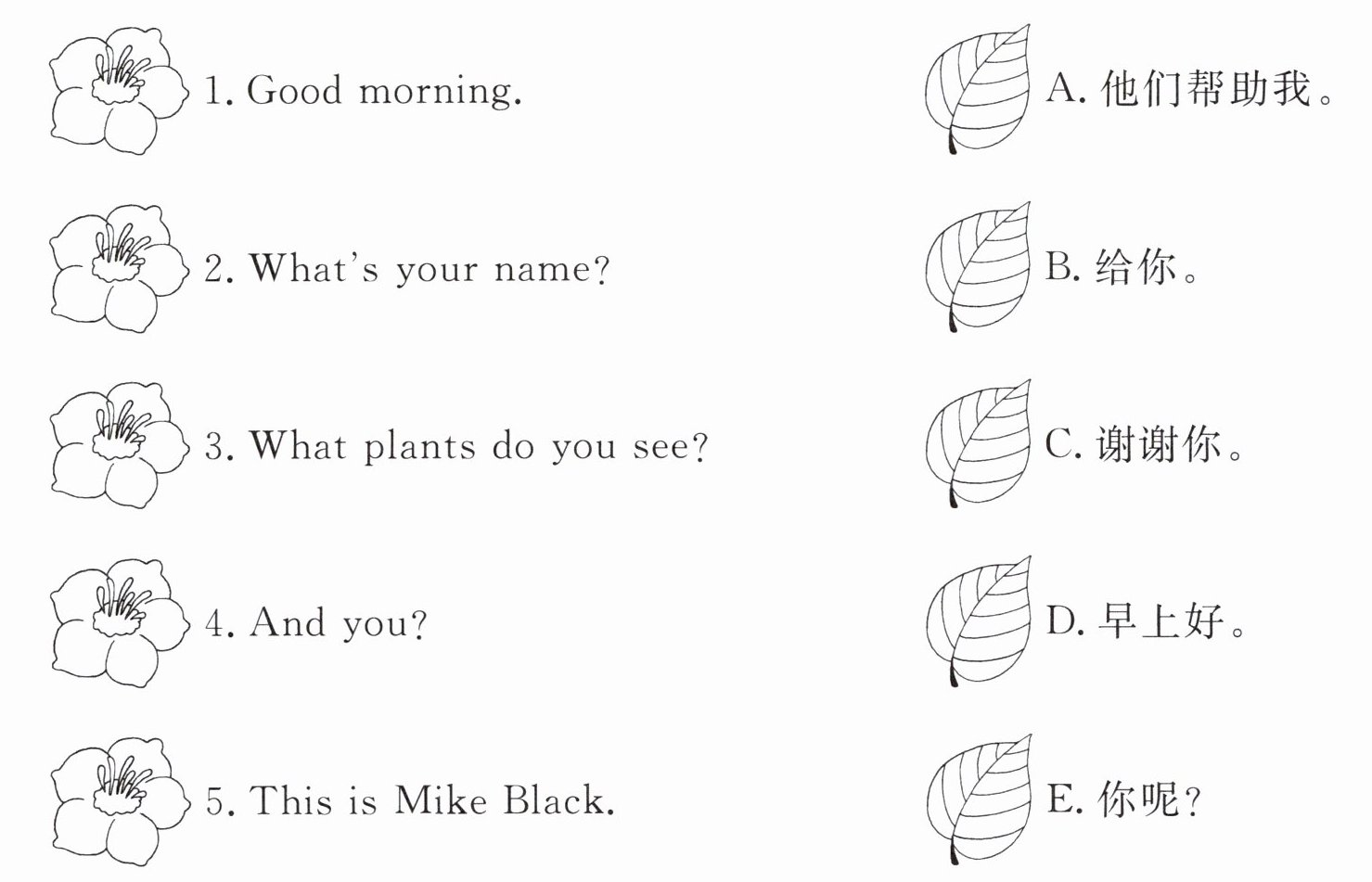 1. Good morning.

2. What's your name?

3. What plants do you see?

4. And you?

5. This is Mike Black.

A.他们帮助我。

B.给你。

C.谢谢你。

D.早上好。

E.你呢?